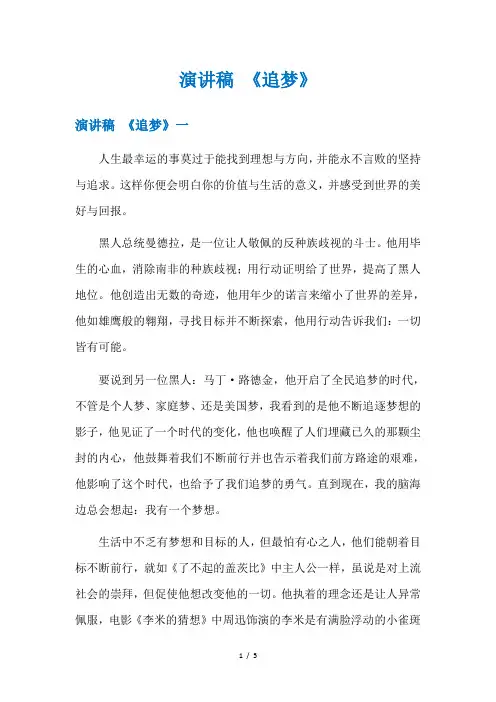 演讲稿 《追梦》

演讲稿 《追梦》一

人生最幸运的事莫过于能找到理想与方向，并能永不言败的坚持与追求。这样你便会明白你的价值与生活的意义，并感受到世界的美好与回报。

黑人总统曼德拉，是一位让人敬佩的反种族歧视的斗士。他用毕生的心血，消除南非的种族歧视；用行动证明给了世界，提高了黑人地位。他创造出无数的奇迹，他用年少的诺言来缩小了世界的差异，他如雄鹰般的翱翔，寻找目标并不断探索，他用行动告诉我们：一切皆有可能。

要说到另一位黑人：马丁·路德金，他开启了全民追梦的时代，不管是个人梦、家庭梦、还是美国梦，我看到的是他不断追逐梦想的影子，他见证了一个时代的变化，他也唤醒了人们埋藏已久的那颗尘封的内心，他鼓舞着我们不断前行并也告示着我们前方路途的艰难，他影响了这个时代，也给予了我们追梦的勇气。直到现在，我的脑海边总会想起：我有一个梦想。

生活中不乏有梦想和目标的人，但最怕有心之人，他们能朝着目标不断前行，就如《了不起的盖茨比》中主人公一样，虽说是对上流社会的崇拜，但促使他想改变他的一切。他执着的理念还是让人异常佩服，电影《李米的猜想》中周迅饰演的李米是有满脸浮动的小雀斑

1 / 5